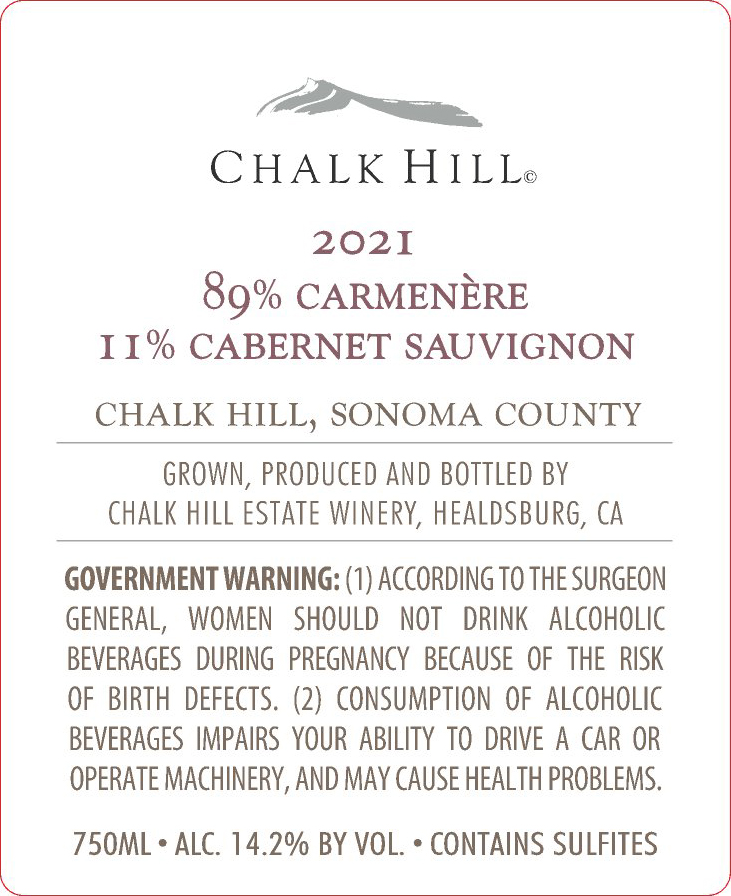 CHALK HILL©

2021
89% CARMENÈRE
11% CABERNET SAUVIGNON

CHALK HILL, SONOMA COUNTY

GROWN, PRODUCED AND BOTTLED BY
CHALK HILL ESTATE WINERY, HEALDSBURG, CA

GOVERNMENT WARNING: (1) ACCORDING TO THE SURGEON GENERAL, WOMEN SHOULD NOT DRINK ALCOHOLIC BEVERAGES DURING PREGNANCY BECAUSE OF THE RISK OF BIRTH DEFECTS. (2) CONSUMPTION OF ALCOHOLIC BEVERAGES IMPAIRS YOUR ABILITY TO DRIVE A CAR OR OPERATE MACHINERY, AND MAY CAUSE HEALTH PROBLEMS.

750ML • ALC. 14.2% BY VOL. • CONTAINS SULFITES